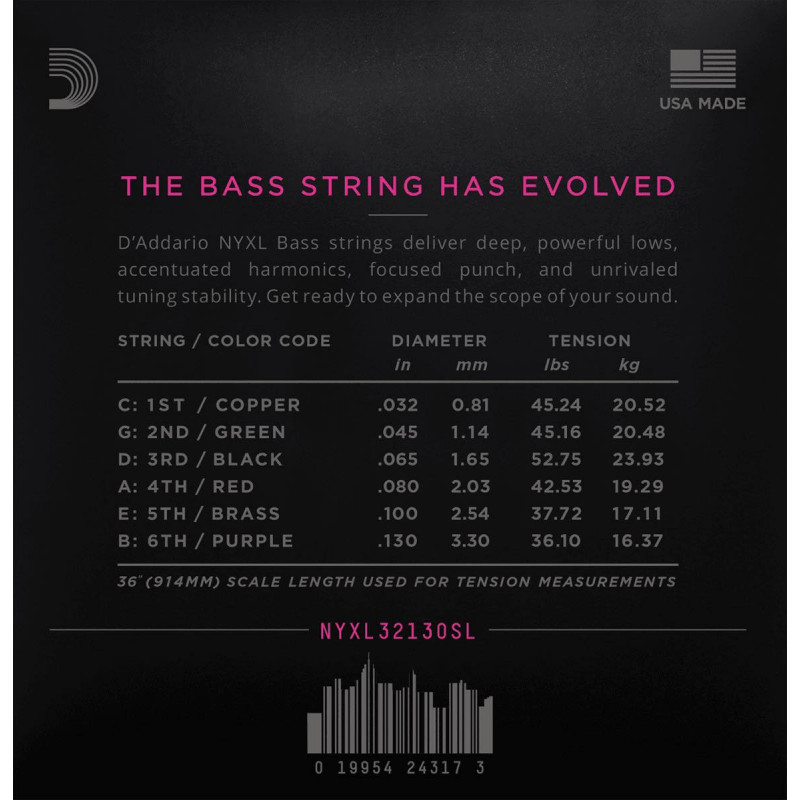 USA MADE

THE BASS STRING HAS EVOLVED

D'Addario NYXL Bass strings deliver deep, powerful lows, accentuated harmonics, focused punch, and unrivaled tuning stability. Get ready to expand the scope of your sound.

| STRING / COLOR CODE | DIAMETER in | DIAMETER mm | TENSION lbs | TENSION kg |
|---|---|---|---|---|
| C: 1ST / COPPER | .032 | 0.81 | 45.24 | 20.52 |
| G: 2ND / GREEN | .045 | 1.14 | 45.16 | 20.48 |
| D: 3RD / BLACK | .065 | 1.65 | 52.75 | 23.93 |
| A: 4TH / RED | .080 | 2.03 | 42.53 | 19.29 |
| E: 5TH / BRASS | .100 | 2.54 | 37.72 | 17.11 |
| B: 6TH / PURPLE | .130 | 3.30 | 36.10 | 16.37 |

36" (914MM) SCALE LENGTH USED FOR TENSION MEASUREMENTS

NYXL32130SL

0 19954 24317 3